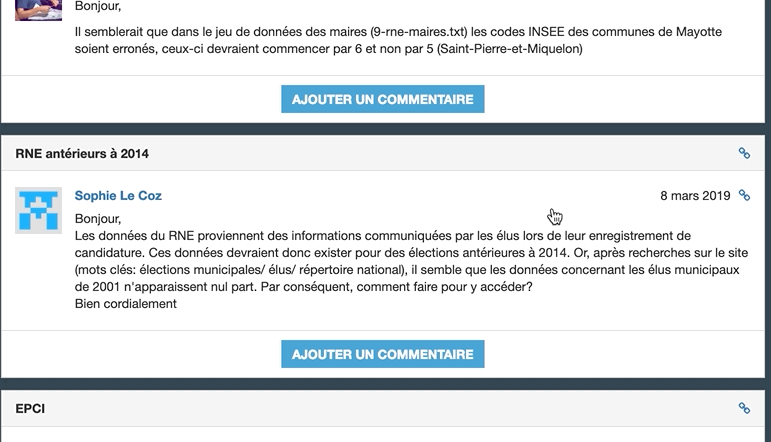 Bonjour,

Il semblerait que dans le jeu de données des maires (9-rne-maires.txt) les codes INSEE des communes de Mayotte soient erronés, ceux-ci devraient commencer par 6 et non par 5 (Saint-Pierre-et-Miquelon)

AJOUTER UN COMMENTAIRE

RNE antérieurs à 2014

Sophie Le Coz

8 mars 2019

Bonjour,
Les données du RNE proviennent des informations communiquées par les élus lors de leur enregistrement de candidature. Ces données devraient donc exister pour des élections antérieures à 2014. Or, après recherches sur le site (mots clés: élections municipales/ élus/ répertoire national), il semble que les données concernant les élus municipaux de 2001 n'apparaissent nul part. Par conséquent, comment faire pour y accéder?
Bien cordialement

AJOUTER UN COMMENTAIRE

EPCI